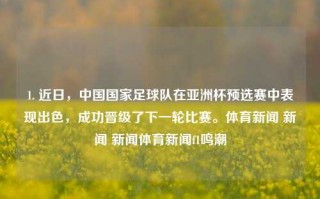 1. 近日，中国国家足球队在亚洲杯预选赛中表现出色，成功晋级了下一轮比赛。体育新闻 新闻 新闻体育新闻f1鸣潮